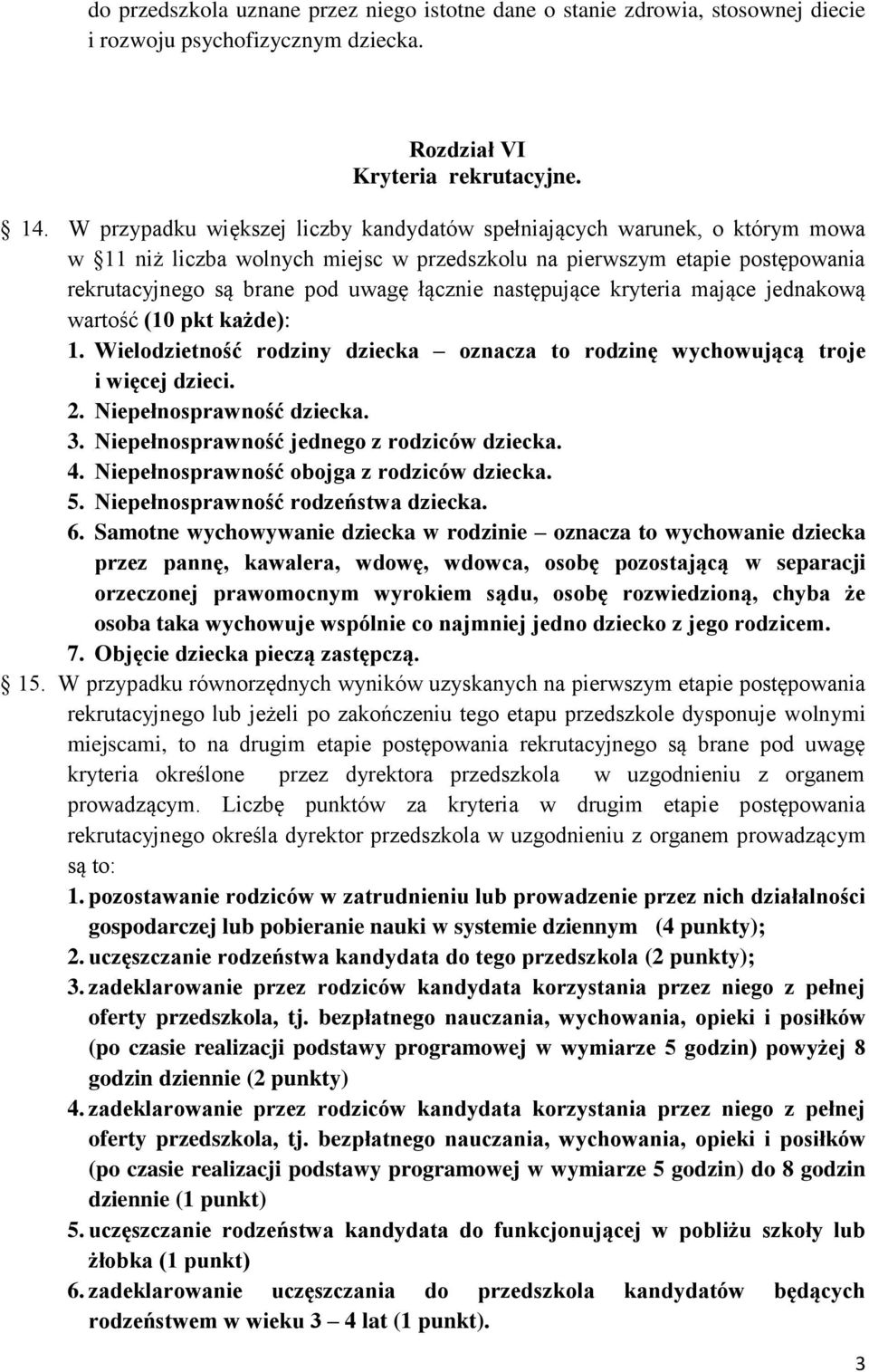 do przedszkola uznane przez niego istotne dane o stanie zdrowia, stosownej diecie i rozwoju psychofizycznym dziecka.

Rozdział VI
Kryteria rekrutacyjne.

14. W przypadku większej liczby kandydatów spełniających warunek, o którym mowa w 11 niż liczba wolnych miejsc w przedszkolu na pierwszym etapie postępowania rekrutacyjnego są brane pod uwagę łącznie następujące kryteria mające jednakową wartość (10 pkt każde):
1. Wielodzietność rodziny dziecka – oznacza to rodzinę wychowującą troje i więcej dzieci.
2. Niepełnosprawność dziecka.
3. Niepełnosprawność jednego z rodziców dziecka.
4. Niepełnosprawność obojga z rodziców dziecka.
5. Niepełnosprawność rodzeństwa dziecka.
6. Samotne wychowywanie dziecka w rodzinie – oznacza to wychowanie dziecka przez pannę, kawalera, wdowę, wdowca, osobę pozostającą w separacji orzeczonej prawomocnym wyrokiem sądu, osobę rozwiedzioną, chyba że osoba taka wychowuje wspólnie co najmniej jedno dziecko z jego rodzicem.
7. Objęcie dziecka pieczą zastępczą.

15. W przypadku równorzędnych wyników uzyskanych na pierwszym etapie postępowania rekrutacyjnego lub jeżeli po zakończeniu tego etapu przedszkole dysponuje wolnymi miejscami, to na drugim etapie postępowania rekrutacyjnego są brane pod uwagę kryteria określone przez dyrektora przedszkola w uzgodnieniu z organem prowadzącym. Liczbę punktów za kryteria w drugim etapie postępowania rekrutacyjnego określa dyrektor przedszkola w uzgodnieniu z organem prowadzącym są to:
1. pozostawanie rodziców w zatrudnieniu lub prowadzenie przez nich działalności gospodarczej lub pobieranie nauki w systemie dziennym (4 punkty);
2. uczęszczanie rodzeństwa kandydata do tego przedszkola (2 punkty);
3. zadeklarowanie przez rodziców kandydata korzystania przez niego z pełnej oferty przedszkola, tj. bezpłatnego nauczania, wychowania, opieki i posiłków (po czasie realizacji podstawy programowej w wymiarze 5 godzin) powyżej 8 godzin dziennie (2 punkty)
4. zadeklarowanie przez rodziców kandydata korzystania przez niego z pełnej oferty przedszkola, tj. bezpłatnego nauczania, wychowania, opieki i posiłków (po czasie realizacji podstawy programowej w wymiarze 5 godzin) do 8 godzin dziennie (1 punkt)
5. uczęszczanie rodzeństwa kandydata do funkcjonującej w pobliżu szkoły lub żłobka (1 punkt)
6. zadeklarowanie uczęszczania do przedszkola kandydatów będących rodzeństwem w wieku 3 – 4 lat (1 punkt).

3